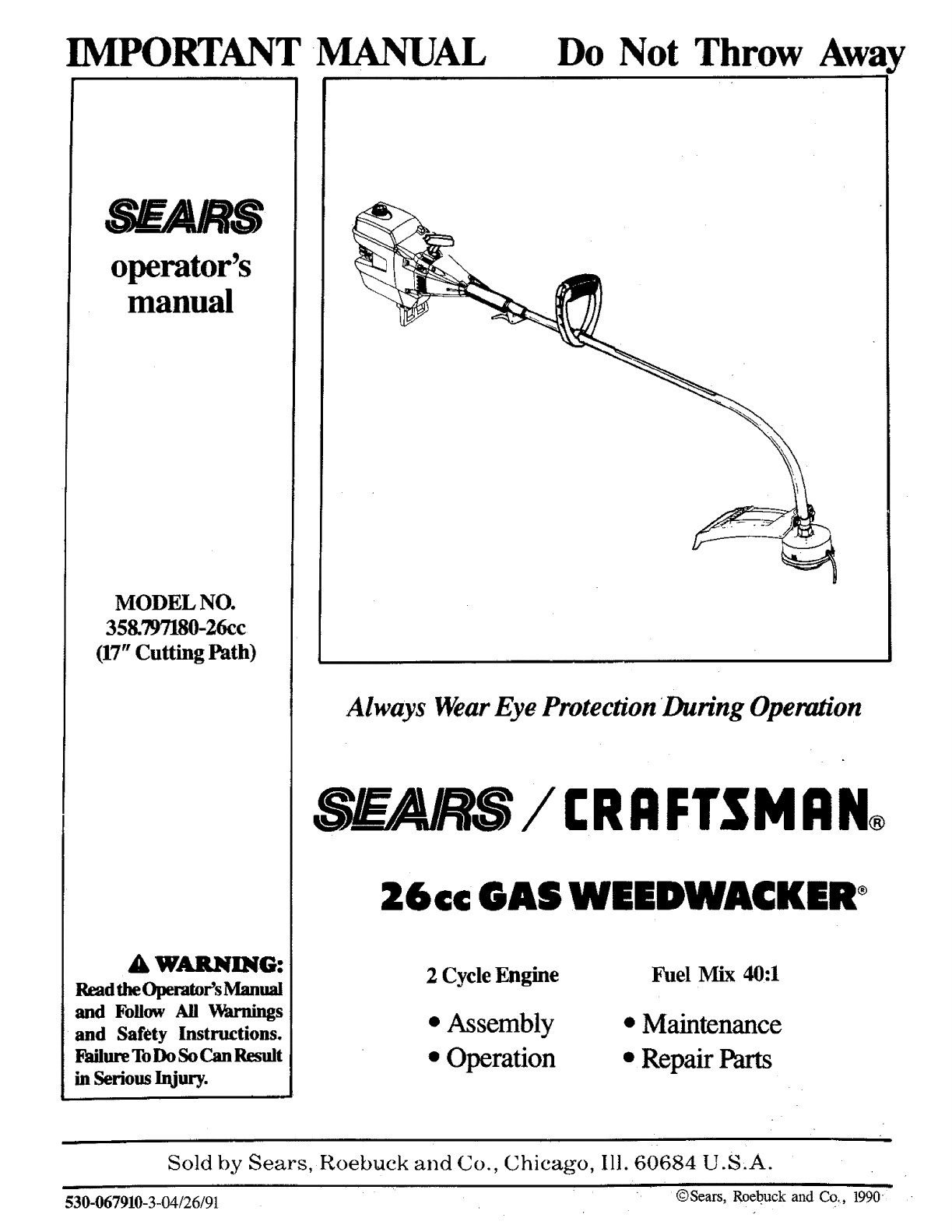 IMPORTANT MANUAL Do Not Throw Away

SEARS

operator's manual

MODEL NO. 358.797180-26cc (17" Cutting Path)

⚠ WARNING: Read the Operator's Manual and Follow All Warnings and Safety Instructions. Failure To Do So Can Result in Serious Injury.

Always Wear Eye Protection During Operation

SEARS / CRAFTSMAN®

26cc GAS WEEDWACKER®

2 Cycle Engine

Fuel Mix 40:1

• Assembly
• Operation

• Maintenance
• Repair Parts

Sold by Sears, Roebuck and Co., Chicago, Ill. 60684 U.S.A.

530-067910-3-04/26/91

©Sears, Roebuck and Co., 1990